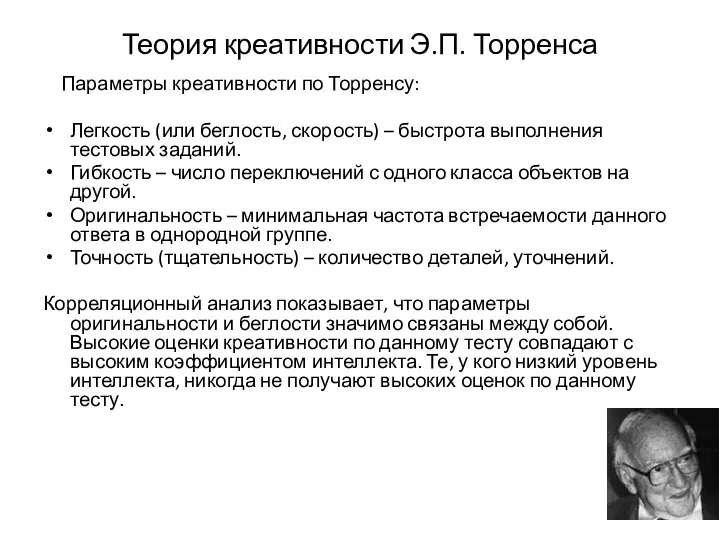 Теория креативности Э.П. Торренса

Параметры креативности по Торренсу:

• Легкость (или беглость, скорость) – быстрота выполнения тестовых заданий.
• Гибкость – число переключений с одного класса объектов на другой.
• Оригинальность – минимальная частота встречаемости данного ответа в однородной группе.
• Точность (тщательность) – количество деталей, уточнений.

Корреляционный анализ показывает, что параметры оригинальности и беглости значимо связаны между собой. Высокие оценки креативности по данному тесту совпадают с высоким коэффициентом интеллекта. Те, у кого низкий уровень интеллекта, никогда не получают высоких оценок по данному тесту.